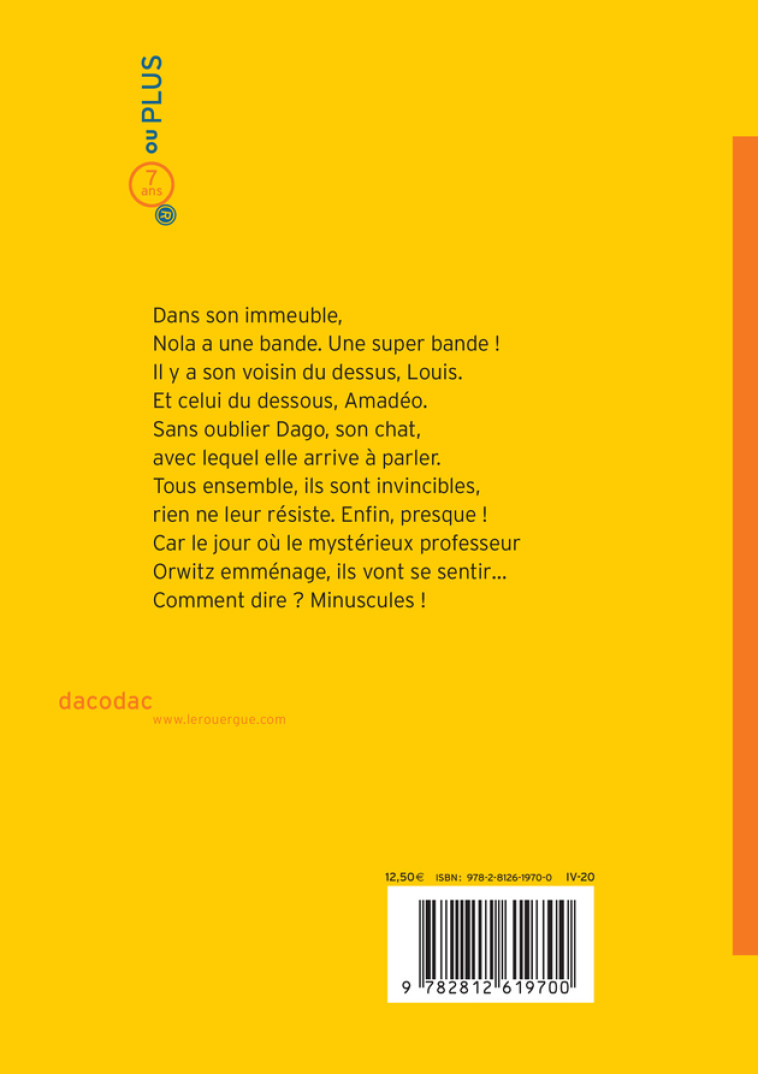 7 ans ou PLUS

Dans son immeuble,
Nola a une bande. Une super bande !
Il y a son voisin du dessus, Louis.
Et celui du dessous, Amadéo.
Sans oublier Dago, son chat,
avec lequel elle arrive à parler.
Tous ensemble, ils sont invincibles,
rien ne leur résiste. Enfin, presque !
Car le jour où le mystérieux professeur
Orwitz emménage, ils vont se sentir…
Comment dire ? Minuscules !

dacodac
www.lerouergue.com

12,50 € ISBN : 978-2-8126-1970-0 IV-20

9 782812 619700